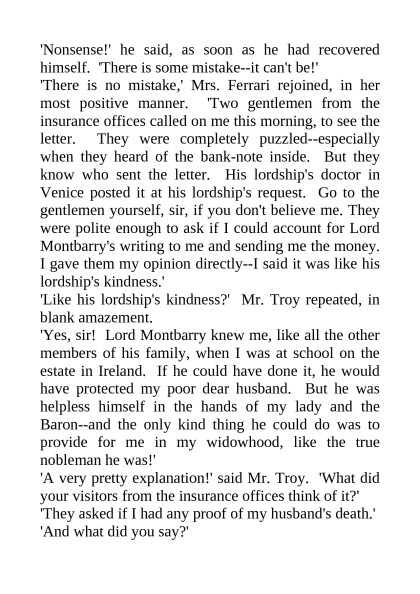 'Nonsense!' he said, as soon as he had recovered himself. 'There is some mistake--it can't be!'

'There is no mistake,' Mrs. Ferrari rejoined, in her most positive manner. 'Two gentlemen from the insurance offices called on me this morning, to see the letter. They were completely puzzled--especially when they heard of the bank-note inside. But they know who sent the letter. His lordship's doctor in Venice posted it at his lordship's request. Go to the gentlemen yourself, sir, if you don't believe me. They were polite enough to ask if I could account for Lord Montbarry's writing to me and sending me the money. I gave them my opinion directly--I said it was like his lordship's kindness.'

'Like his lordship's kindness?' Mr. Troy repeated, in blank amazement.

'Yes, sir! Lord Montbarry knew me, like all the other members of his family, when I was at school on the estate in Ireland. If he could have done it, he would have protected my poor dear husband. But he was helpless himself in the hands of my lady and the Baron--and the only kind thing he could do was to provide for me in my widowhood, like the true nobleman he was!'

'A very pretty explanation!' said Mr. Troy. 'What did your visitors from the insurance offices think of it?'

'They asked if I had any proof of my husband's death.'

'And what did you say?'